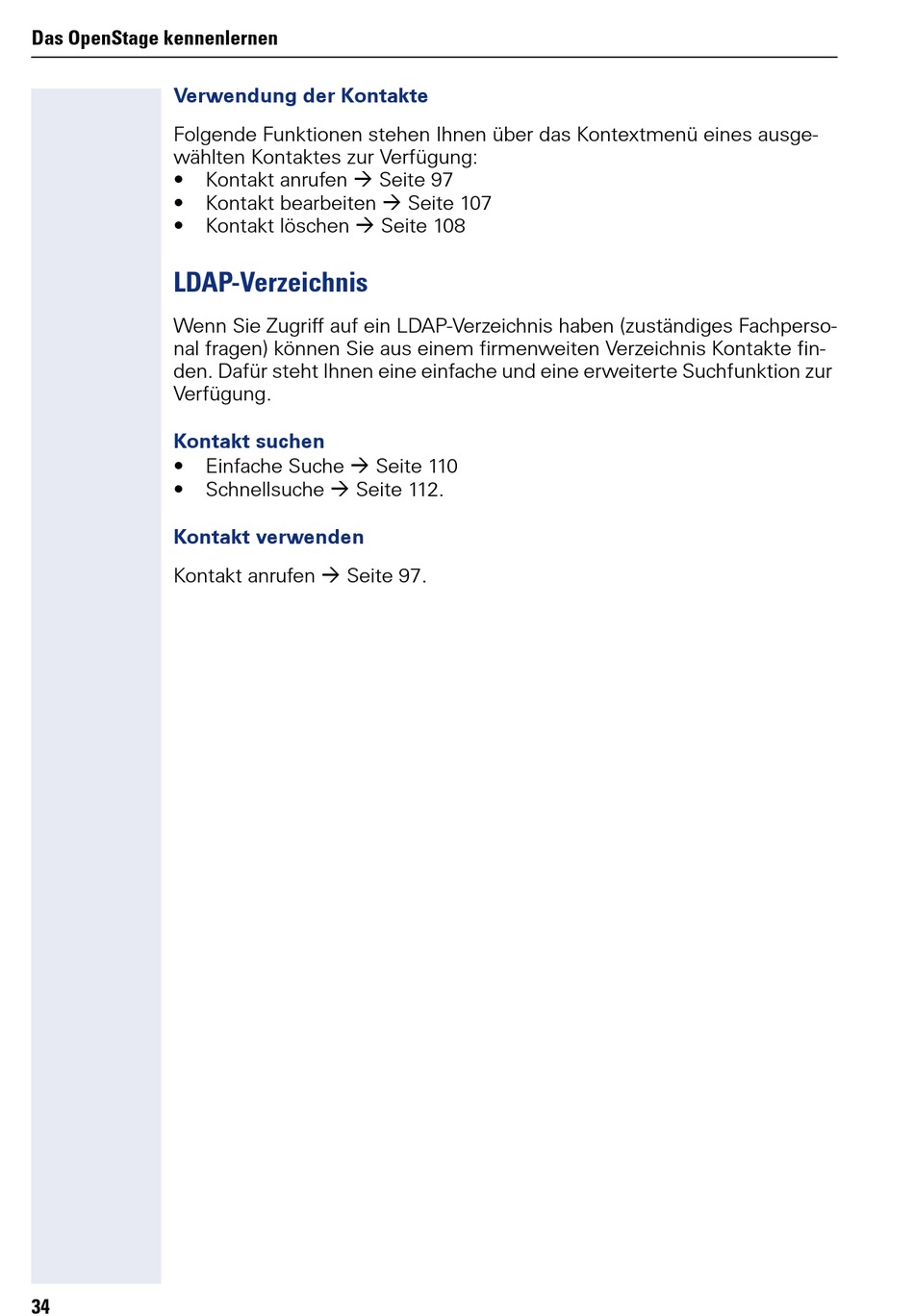 Das OpenStage kennenlernen

Verwendung der Kontakte

Folgende Funktionen stehen Ihnen über das Kontextmenü eines ausgewählten Kontaktes zur Verfügung:
• Kontakt anrufen → Seite 97
• Kontakt bearbeiten → Seite 107
• Kontakt löschen → Seite 108

LDAP-Verzeichnis

Wenn Sie Zugriff auf ein LDAP-Verzeichnis haben (zuständiges Fachpersonal fragen) können Sie aus einem firmenweiten Verzeichnis Kontakte finden. Dafür steht Ihnen eine einfache und eine erweiterte Suchfunktion zur Verfügung.

Kontakt suchen
• Einfache Suche → Seite 110
• Schnellsuche → Seite 112.

Kontakt verwenden

Kontakt anrufen → Seite 97.

34